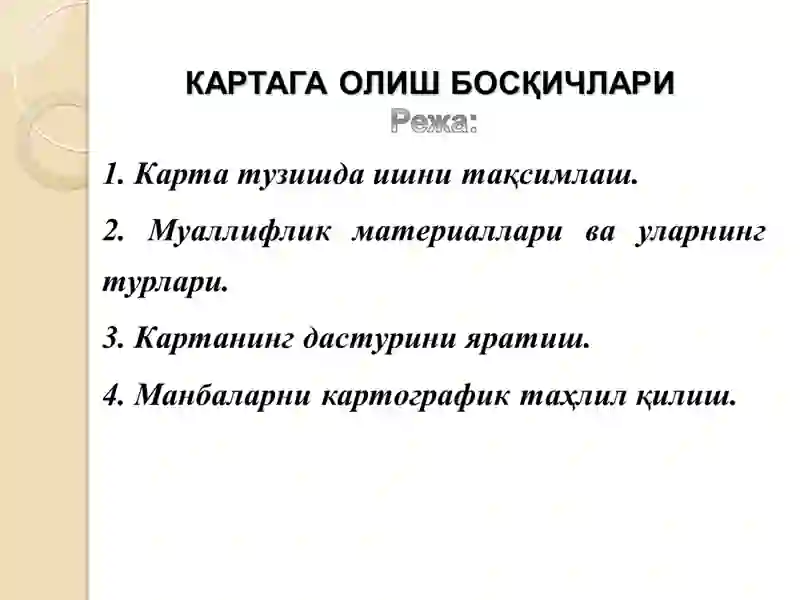 КАРТАГА ОЛИШ БОСҚИЧЛАРИ
Режа:

1. Карта тузишда ишни тақсимлаш.

2. Муаллифлик материаллари ва уларнинг турлари.

3. Картанинг дастурини яратиш.

4. Манбаларни картографик таҳлил қилиш.